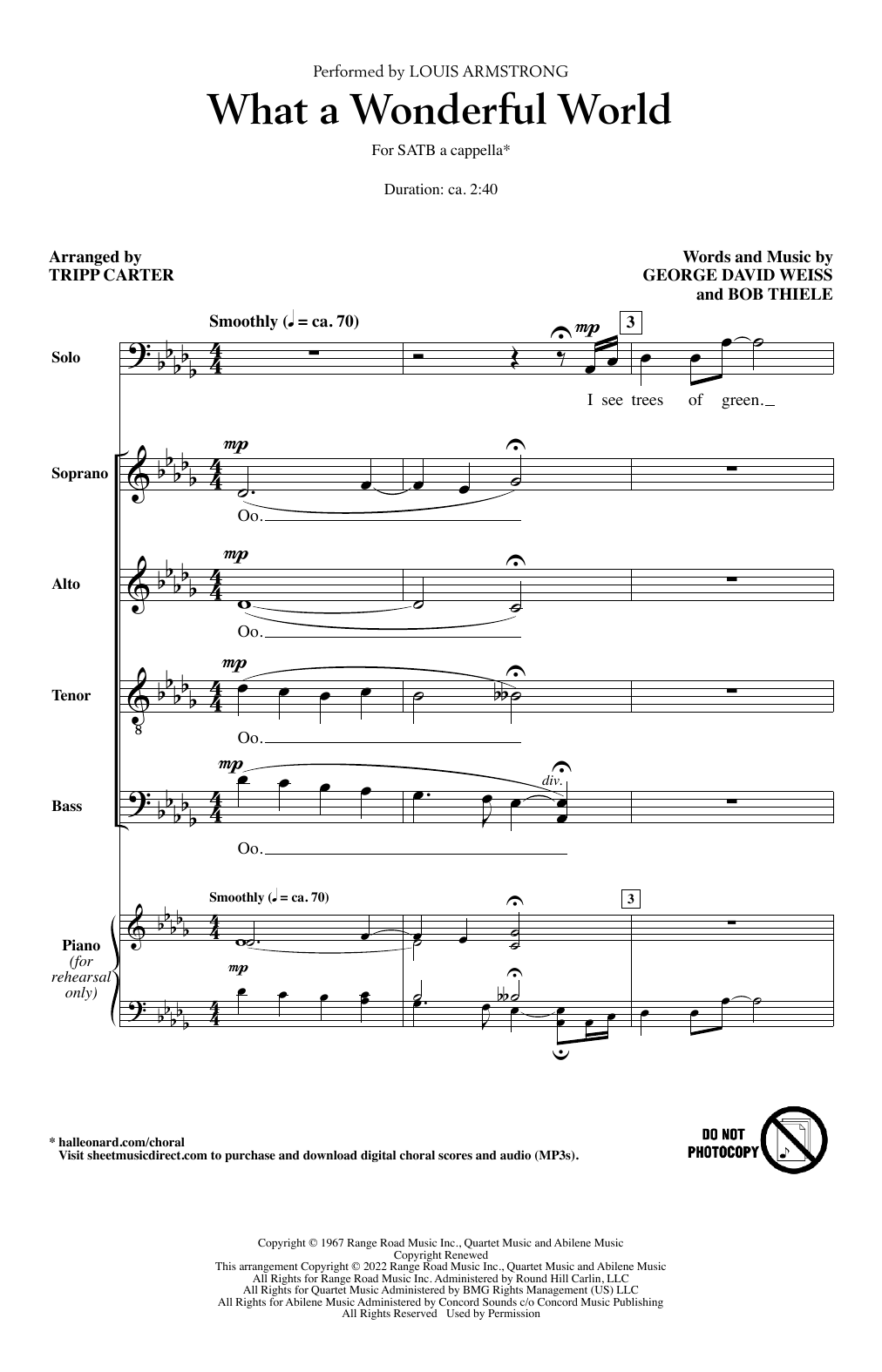 Performed by LOUIS ARMSTRONG

What a Wonderful World

For SATB a cappella*

Duration: ca. 2:40

Arranged by
TRIPP CARTER

Words and Music by
GEORGE DAVID WEISS
and BOB THIELE

Smoothly (♩ = ca. 70)

Solo

mp

3

I see trees of green.

Soprano

mp

Oo.

Alto

mp

Oo.

Tenor

mp

Oo.

Bass

mp

div.

Oo.

Piano (for rehearsal only)

Smoothly (♩ = ca. 70)

3

mp

* halleonard.com/choral
Visit sheetmusicdirect.com to purchase and download digital choral scores and audio (MP3s).

DO NOT PHOTOCOPY

Copyright © 1967 Range Road Music Inc., Quartet Music and Abilene Music
Copyright Renewed
This arrangement Copyright © 2022 Range Road Music Inc., Quartet Music and Abilene Music
All Rights for Range Road Music Inc. Administered by Round Hill Carlin, LLC
All Rights for Quartet Music Administered by BMG Rights Management (US) LLC
All Rights for Abilene Music Administered by Concord Sounds c/o Concord Music Publishing
All Rights Reserved Used by Permission